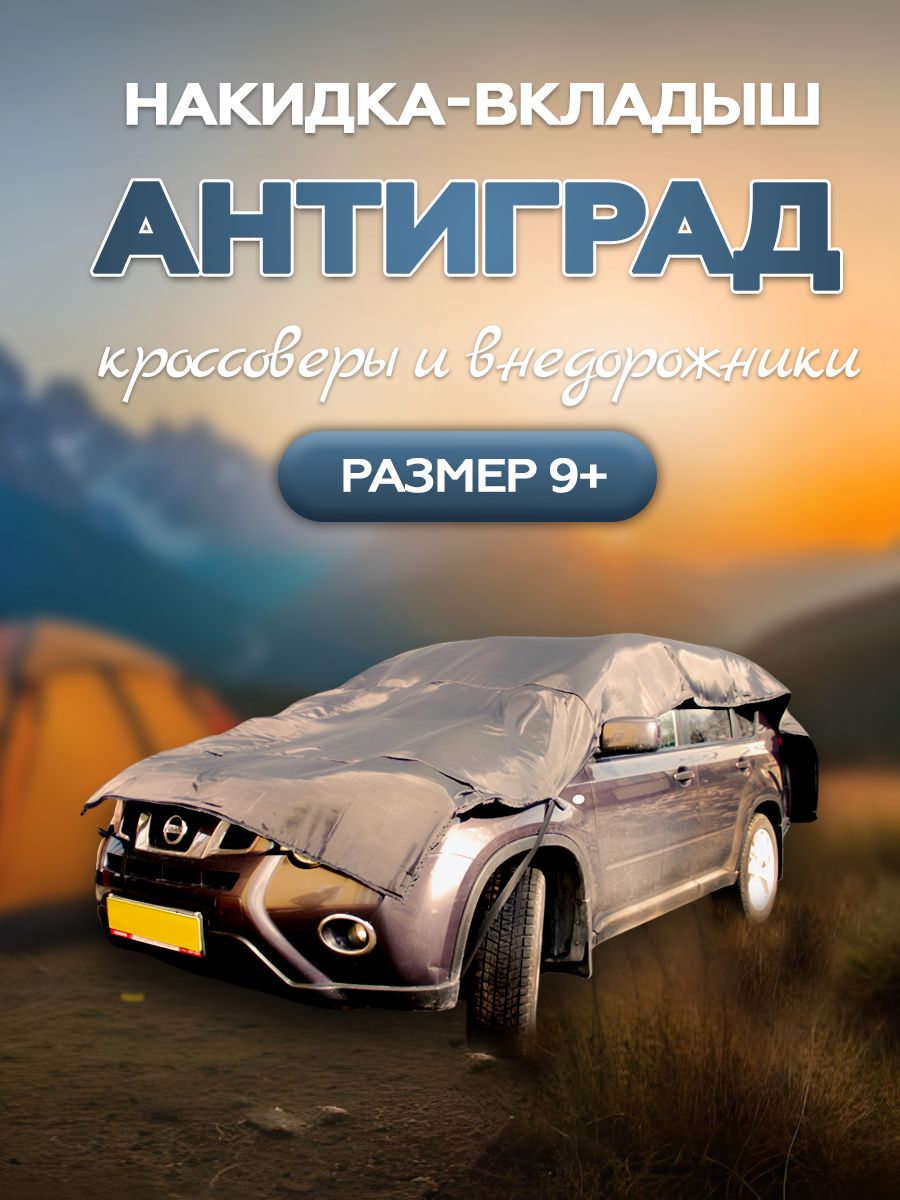 НАКИДКА-ВКЛАДЫШ
АНТИГРАД
кроссоверы и внедорожники
РАЗМЕР 9+